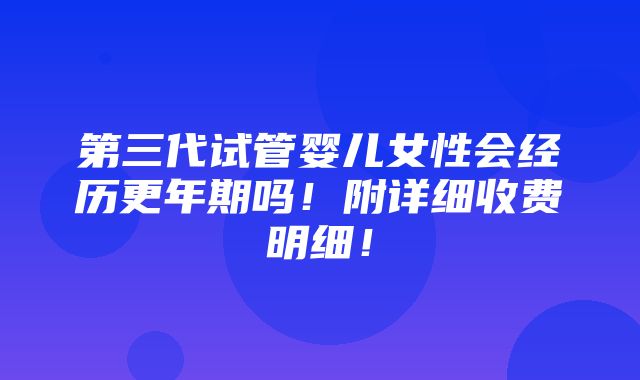 第三代试管婴儿女性会经历更年期吗！附详细收费明细！